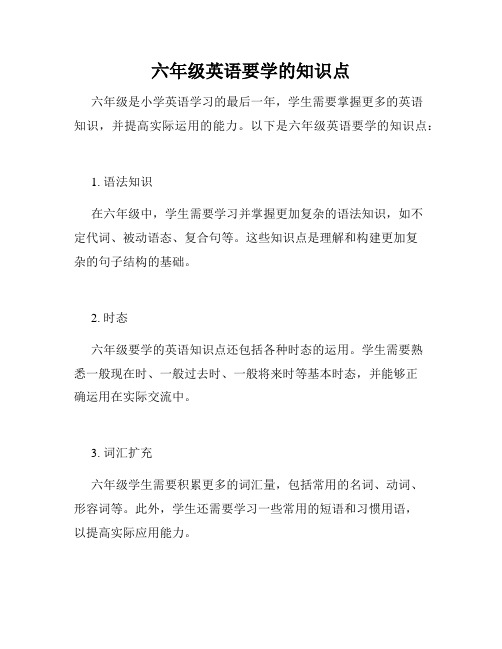 六年级英语要学的知识点

六年级是小学英语学习的最后一年，学生需要掌握更多的英语知识，并提高实际运用的能力。以下是六年级英语要学的知识点：

1. 语法知识

在六年级中，学生需要学习并掌握更加复杂的语法知识，如不定代词、被动语态、复合句等。这些知识点是理解和构建更加复杂的句子结构的基础。

2. 时态

六年级要学的英语知识点还包括各种时态的运用。学生需要熟悉一般现在时、一般过去时、一般将来时等基本时态，并能够正确运用在实际交流中。

3. 词汇扩充

六年级学生需要积累更多的词汇量，包括常用的名词、动词、形容词等。此外，学生还需要学习一些常用的短语和习惯用语，以提高实际应用能力。